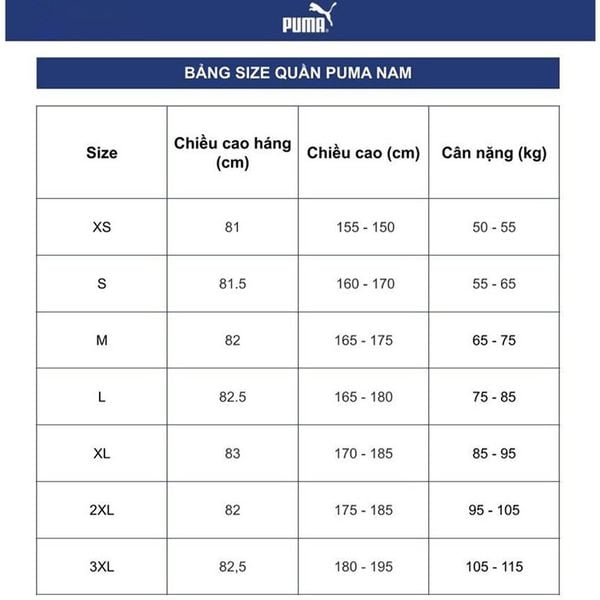 PUMA

BẢNG SIZE QUẦN PUMA NAM

| Size | Chiều cao háng (cm) | Chiều cao (cm) | Cân nặng (kg) |
|---|---|---|---|
| XS | 81 | 155 - 150 | 50 - 55 |
| S | 81.5 | 160 - 170 | 55 - 65 |
| M | 82 | 165 - 175 | 65 - 75 |
| L | 82.5 | 165 - 180 | 75 - 85 |
| XL | 83 | 170 - 185 | 85 - 95 |
| 2XL | 82 | 175 - 185 | 95 - 105 |
| 3XL | 82,5 | 180 - 195 | 105 - 115 |